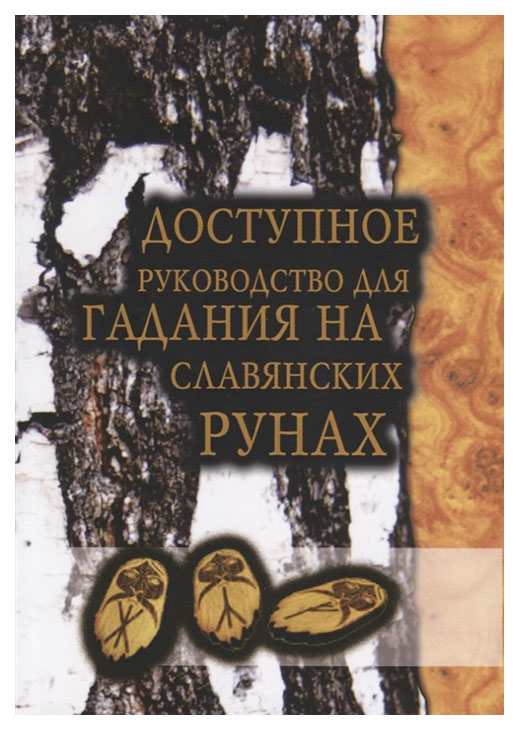 ДОСТУПНОЕ
РУКОВОДСТВО ДЛЯ
ГАДАНИЯ НА
СЛАВЯНСКИХ
РУНАХ